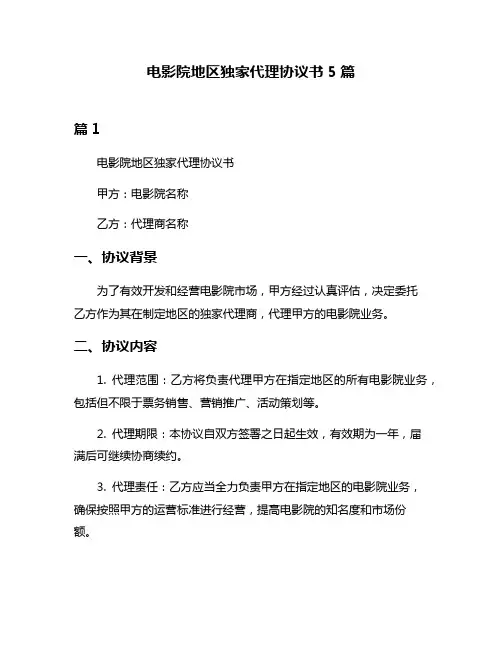 电影院地区独家代理协议书 5 篇

篇 1

电影院地区独家代理协议书

甲方：电影院名称

乙方：代理商名称

一、协议背景

为了有效开发和经营电影院市场，甲方经过认真评估，决定委托乙方作为其在制定地区的独家代理商，代理甲方的电影院业务。

二、协议内容

1. 代理范围：乙方将负责代理甲方在指定地区的所有电影院业务，包括但不限于票务销售、营销推广、活动策划等。

2. 代理期限：本协议自双方签署之日起生效，有效期为一年，届满后可继续协商续约。

3. 代理责任：乙方应当全力负责甲方在指定地区的电影院业务，确保按照甲方的运营标准进行经营，提高电影院的知名度和市场份额。